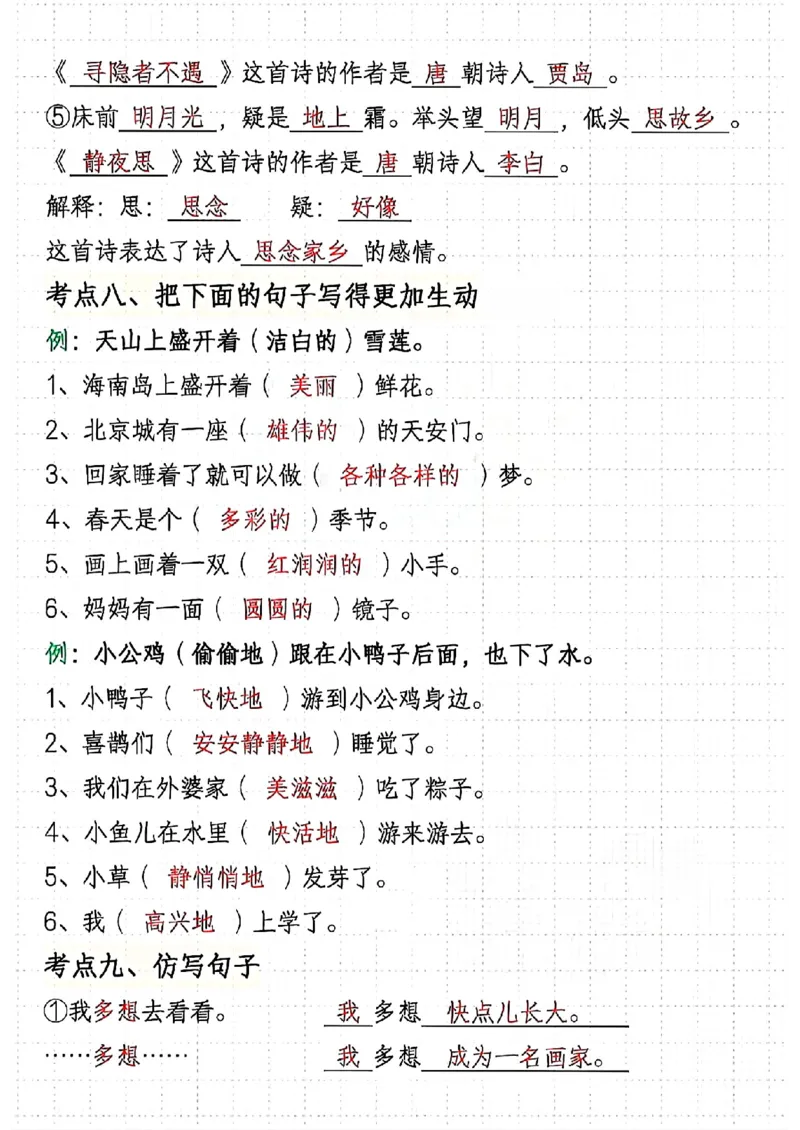 《 寻隐者不遇 》这首诗的作者是 唐 朝诗人 贾岛 。

⑤床前 明月光 ，疑是 地上 霜。举头望 明月 ，低头 思故乡 。

《 静夜思 》这首诗的作者是 唐 朝诗人 李白 。

解释：思： 思念 疑： 好像

这首诗表达了诗人 思念家乡 的感情。

考点八、把下面的句子写得更加生动

例：天山上盛开着（洁白的）雪莲。

1、海南岛上盛开着（ 美丽 ）鲜花。

2、北京城有一座（ 雄伟的 ）的天安门。

3、回家睡着了就可以做（ 各种各样的 ）梦。

4、春天是个（ 多彩的 ）季节。

5、画上画着一双（ 红润润的 ）小手。

6、妈妈有一面（ 圆圆的 ）镜子。

例：小公鸡（偷偷地）跟在小鸭子后面，也下了水。

1、小鸭子（ 飞快地 ）游到小公鸡身边。

2、喜鹊们（ 安安静静地 ）睡觉了。

3、我们在外婆家（ 美滋滋 ）吃了粽子。

4、小鱼儿在水里（ 快活地 ）游来游去。

5、小草（ 静悄悄地 ）发芽了。

6、我（ 高兴地 ）上学了。

考点九、仿写句子

①我多想去看看。 我 多想 快点儿长大。

……多想…… 我 多想 成为一名画家。